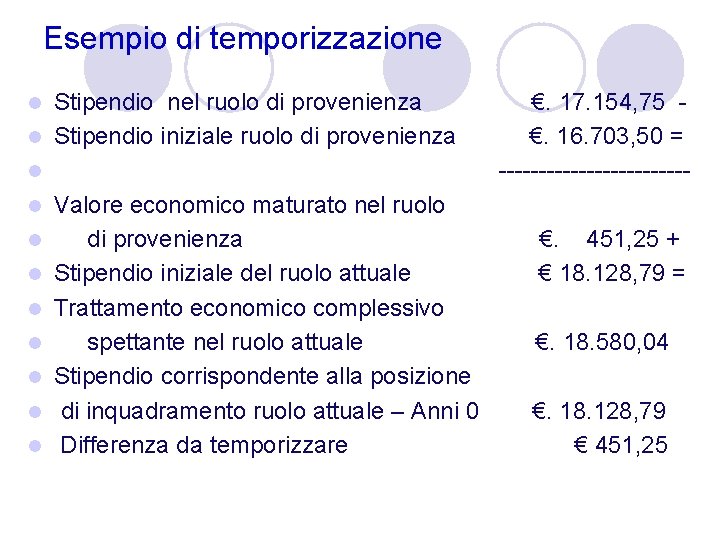 Esempio di temporizzazione

- Stipendio nel ruolo di provenienza €. 17.154,75 -
- Stipendio iniziale ruolo di provenienza €. 16.703,50 =
- ------------------------
- Valore economico maturato nel ruolo
- di provenienza €. 451,25 +
- Stipendio iniziale del ruolo attuale € 18.128,79 =
- Trattamento economico complessivo
- spettante nel ruolo attuale €. 18.580,04
- Stipendio corrispondente alla posizione
- di inquadramento ruolo attuale – Anni 0 €. 18.128,79
- Differenza da temporizzare € 451,25